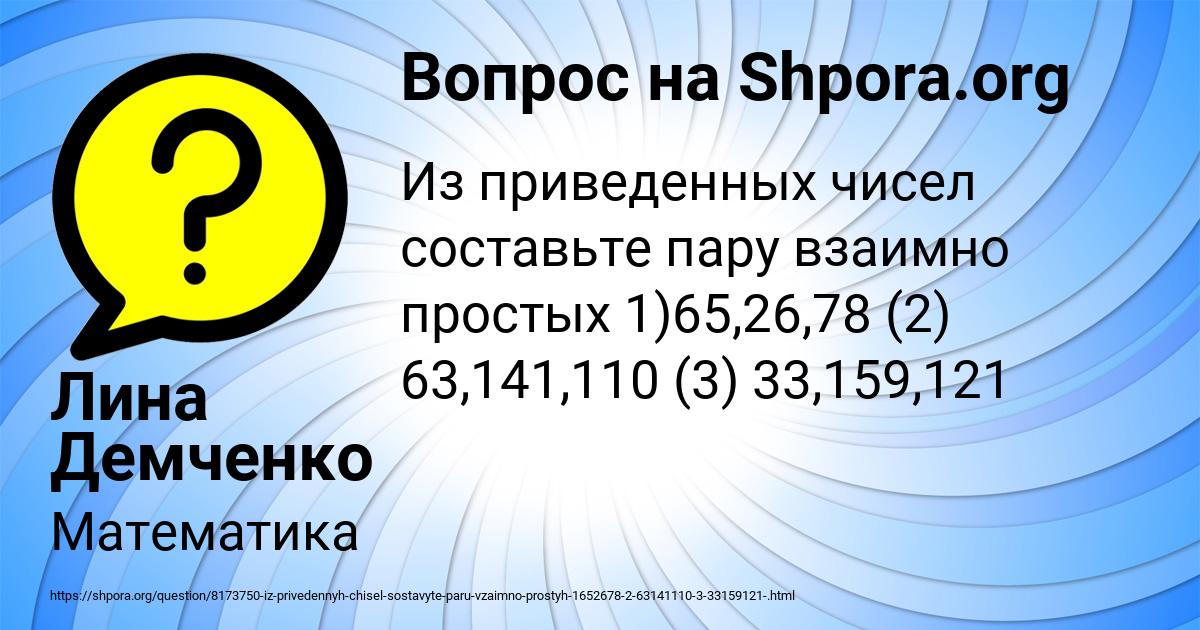 ?

Вопрос на Shpora.org

Из приведенных чисел составьте пару взаимно простых 1)65,26,78 (2) 63,141,110 (3) 33,159,121

Лина Демченко

Математика

https://shpora.org/question/8173750-iz-privedennyh-chisel-sostavyte-paru-vzaimno-prostyh-1652678-2-63141110-3-33159121-.html